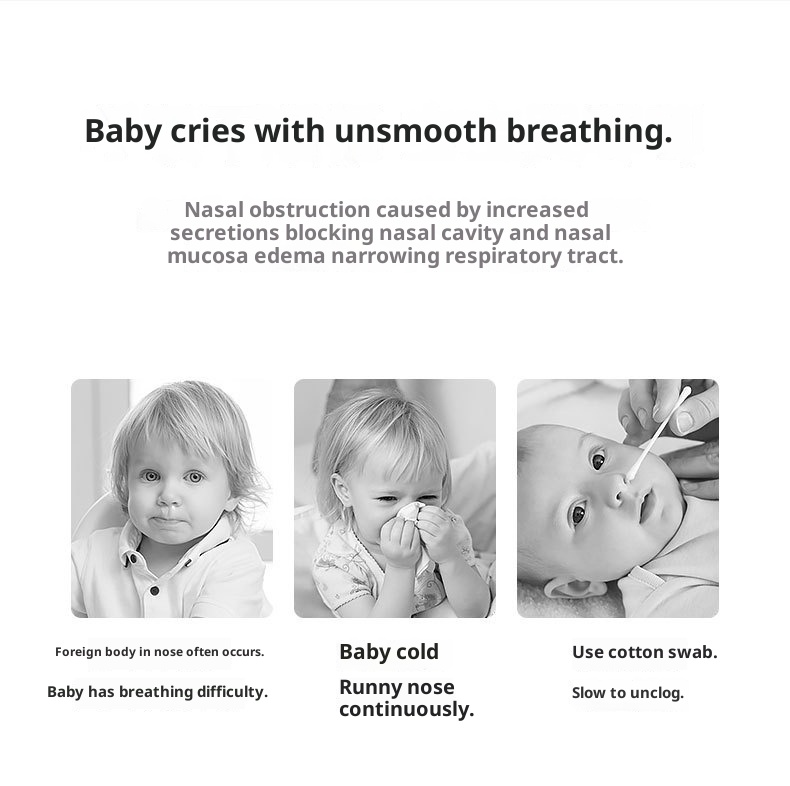 Baby cries with unsmooth breathing.

Nasal obstruction caused by increased secretions blocking nasal cavity and nasal mucosa edema narrowing respiratory tract.

Foreign body in nose often occurs.

Baby has breathing difficulty.

Baby cold

Runny nose continuously.

Use cotton swab.

Slow to unclog.